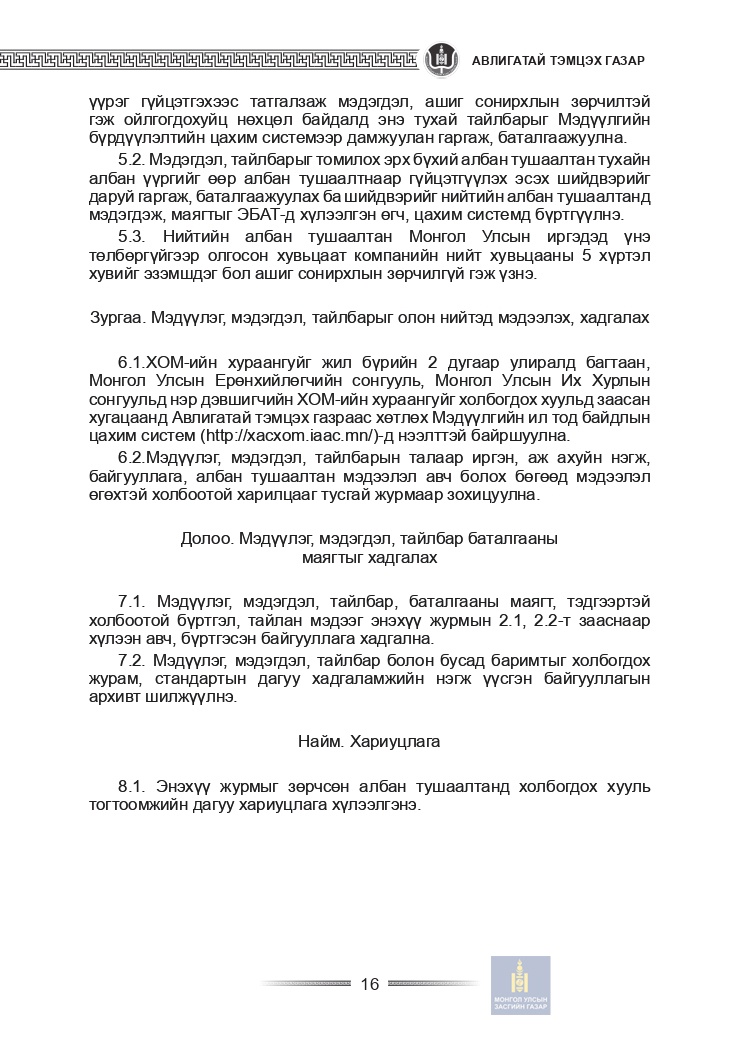 АВЛИГАТАЙ ТЭМЦЭХ ГАЗАР

үүрэг гүйцэтгэхээс татгалзаж мэдэгдэл, ашиг сонирхлын зөрчилтэй гэж ойлгогдохуйц нөхцөл байдалд энэ тухай тайлбарыг Мэдүүлгийн бүрдүүлэлтийн цахим системээр дамжуулан гаргаж, баталгаажуулна.

5.2. Мэдэгдэл, тайлбарыг томилох эрх бүхий албан тушаалтан тухайн албан үүргийг өөр албан тушаалтнаар гүйцэтгүүлэх эсэх шийдвэрийг даруй гаргаж, баталгаажуулах ба шийдвэрийг нийтийн албан тушаалтанд мэдэгдэж, маягтыг ЭБАТ-д хүлээлгэн өгч, цахим системд бүртгүүлнэ.

5.3. Нийтийн албан тушаалтан Монгол Улсын иргэдэд үнэ төлбөргүйгээр олгосон хувьцаат компанийн нийт хувьцааны 5 хүртэл хувийг эзэмшдэг бол ашиг сонирхлын зөрчилгүй гэж үзнэ.

Зургаа. Мэдүүлэг, мэдэгдэл, тайлбарыг олон нийтэд мэдээлэх, хадгалах

6.1.ХОМ-ийн хураангуйг жил бүрийн 2 дугаар улиралд багтаан, Монгол Улсын Ерөнхийлөгчийн сонгууль, Монгол Улсын Их Хурлын сонгуульд нэр дэвшигчийн ХОМ-ийн хураангуйг холбогдох хуульд заасан хугацаанд Авлигатай тэмцэх газраас хөтлөх Мэдүүлгийн ил тод байдлын цахим систем (http://xacxom.iaac.mn/)-д нээлттэй байршуулна.

6.2.Мэдүүлэг, мэдэгдэл, тайлбарын талаар иргэн, аж ахуйн нэгж, байгууллага, албан тушаалтан мэдээлэл авч болох бөгөөд мэдээлэл өгөхтэй холбоотой харилцааг тусгай журмаар зохицуулна.

Долоо. Мэдүүлэг, мэдэгдэл, тайлбар баталгааны маягтыг хадгалах

7.1. Мэдүүлэг, мэдэгдэл, тайлбар, баталгааны маягт, тэдгээртэй холбоотой бүртгэл, тайлан мэдээг энэхүү журмын 2.1, 2.2-т зааснаар хүлээн авч, бүртгэсэн байгууллага хадгална.

7.2. Мэдүүлэг, мэдэгдэл, тайлбар болон бусад баримтыг холбогдох журам, стандартын дагуу хадгаламжийн нэгж үүсгэн байгууллагын архивт шилжүүлнэ.

Найм. Хариуцлага

8.1. Энэхүү журмыг зөрчсөн албан тушаалтанд холбогдох хууль тогтоомжийн дагуу хариуцлага хүлээлгэнэ.

16

МОНГОЛ УЛСЫН ЗАСГИЙН ГАЗАР